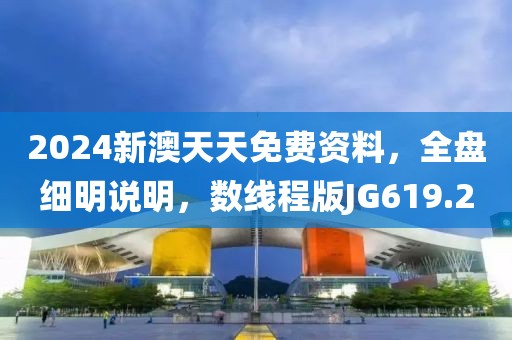 2024新澳天天免费资料，全盘细明说明，数线程版JG619.2